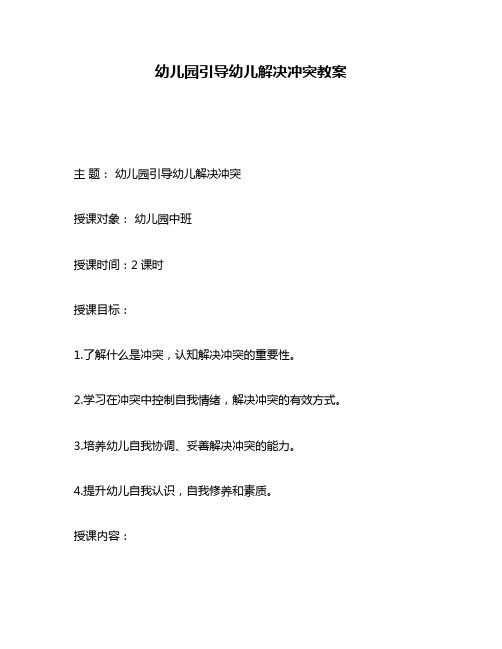 幼儿园引导幼儿解决冲突教案

主 题： 幼儿园引导幼儿解决冲突

授课对象： 幼儿园中班

授课时间：2 课时

授课目标：

1.了解什么是冲突，认知解决冲突的重要性。

2.学习在冲突中控制自我情绪，解决冲突的有效方式。

3.培养幼儿自我协调、妥善解决冲突的能力。

4.提升幼儿自我认识，自我修养和素质。

授课内容：